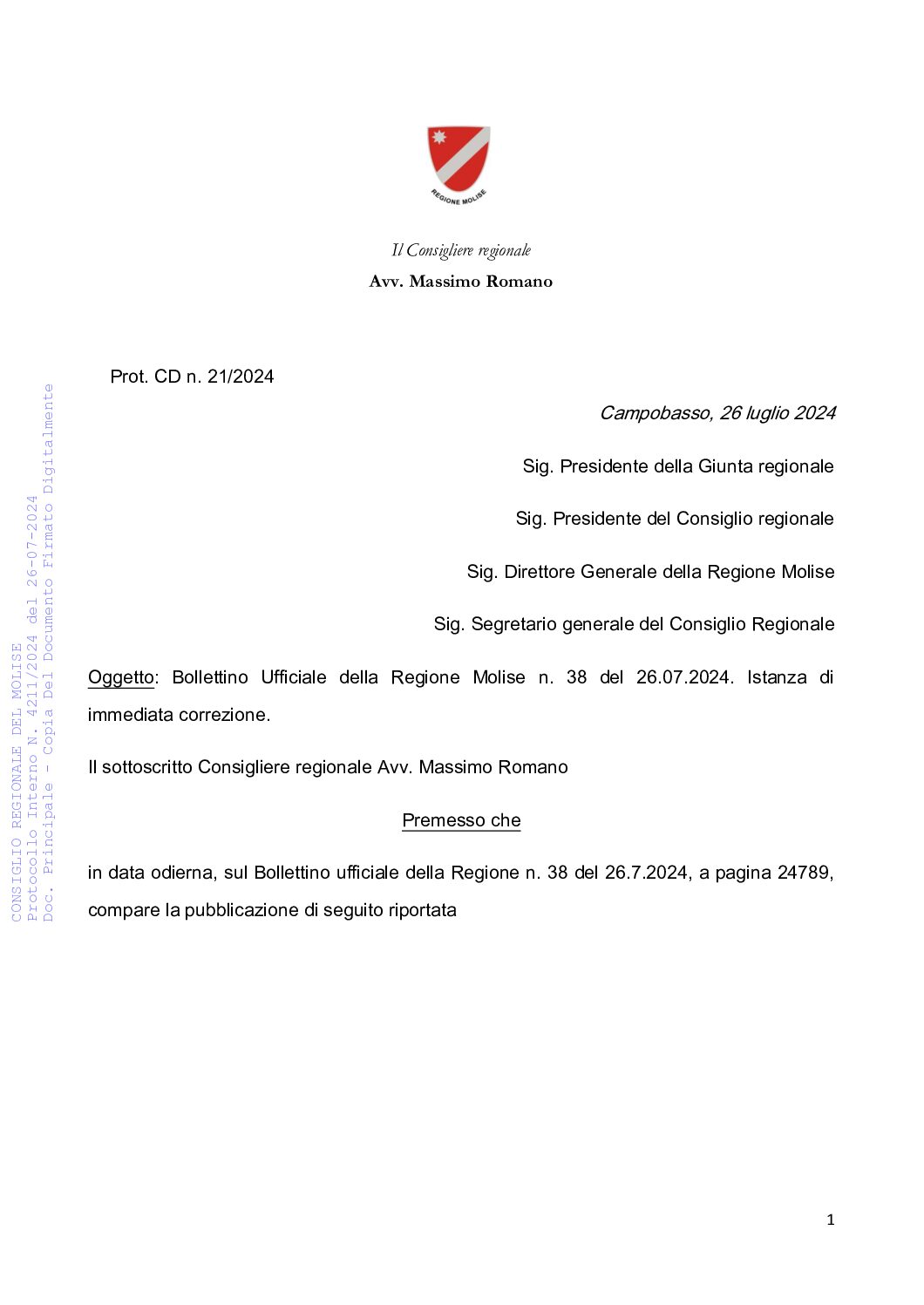 REGIONE MOLISE

Il Consigliere regionale
Avv. Massimo Romano

CONSIGLIO REGIONALE DEL MOLISE
Protocollo Interno N. 4211/2024 del 26-07-2024
Doc. Principale - Copia Del Documento Firmato Digitalmente

Prot. CD n. 21/2024

Campobasso, 26 luglio 2024

Sig. Presidente della Giunta regionale

Sig. Presidente del Consiglio regionale

Sig. Direttore Generale della Regione Molise

Sig. Segretario generale del Consiglio Regionale

Oggetto: Bollettino Ufficiale della Regione Molise n. 38 del 26.07.2024. Istanza di immediata correzione.

Il sottoscritto Consigliere regionale Avv. Massimo Romano

Premesso che

in data odierna, sul Bollettino ufficiale della Regione n. 38 del 26.7.2024, a pagina 24789, compare la pubblicazione di seguito riportata

1